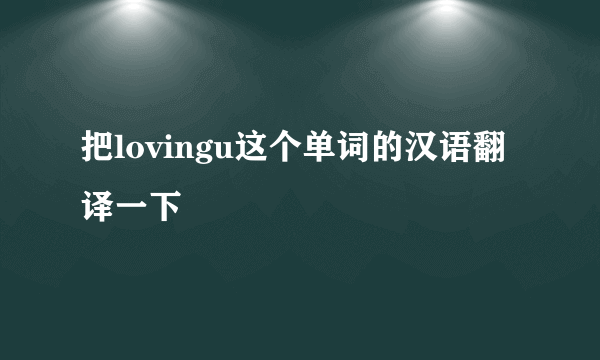 把lovingu这个单词的汉语翻译一下